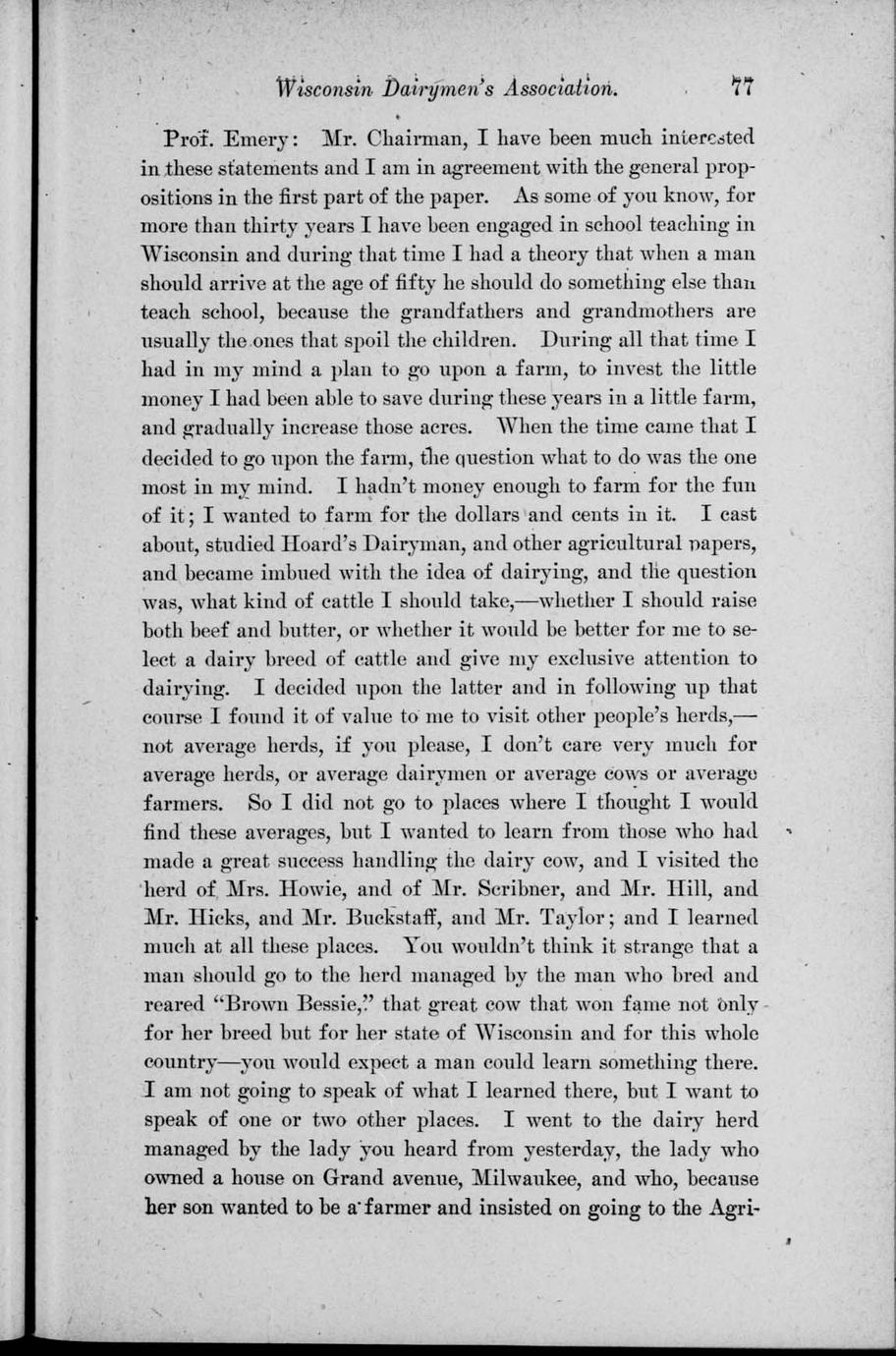 Wisconsin Dairymen's Association. 77

Prof. Emery: Mr. Chairman, I have been much interested in these statements and I am in agreement with the general propositions in the first part of the paper. As some of you know, for more than thirty years I have been engaged in school teaching in Wisconsin and during that time I had a theory that when a man should arrive at the age of fifty he should do something else than teach school, because the grandfathers and grandmothers are usually the ones that spoil the children. During all that time I had in my mind a plan to go upon a farm, to invest the little money I had been able to save during these years in a little farm, and gradually increase those acres. When the time came that I decided to go upon the farm, the question what to do was the one most in my mind. I hadn't money enough to farm for the fun of it; I wanted to farm for the dollars and cents in it. I cast about, studied Hoard's Dairyman, and other agricultural papers, and became imbued with the idea of dairying, and the question was, what kind of cattle I should take,—whether I should raise both beef and butter, or whether it would be better for me to select a dairy breed of cattle and give my exclusive attention to dairying. I decided upon the latter and in following up that course I found it of value to me to visit other people's herds,—not average herds, if you please, I don't care very much for average herds, or average dairymen or average cows or average farmers. So I did not go to places where I thought I would find these averages, but I wanted to learn from those who had made a great success handling the dairy cow, and I visited the herd of Mrs. Howie, and of Mr. Scribner, and Mr. Hill, and Mr. Hicks, and Mr. Buckstaff, and Mr. Taylor; and I learned much at all these places. You wouldn't think it strange that a man should go to the herd managed by the man who bred and reared "Brown Bessie," that great cow that won fame not only for her breed but for her state of Wisconsin and for this whole country—you would expect a man could learn something there. I am not going to speak of what I learned there, but I want to speak of one or two other places. I went to the dairy herd managed by the lady you heard from yesterday, the lady who owned a house on Grand avenue, Milwaukee, and who, because her son wanted to be a farmer and insisted on going to the Agri-